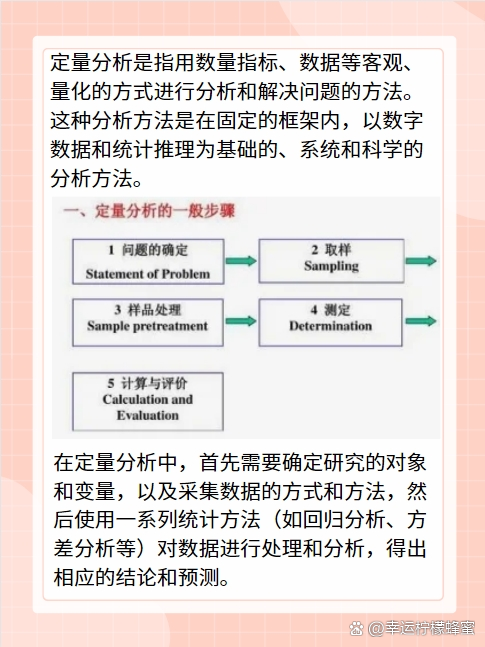 定量分析是指用数量指标、数据等客观、量化的方式进行分析和解决问题的方法。这种分析方法是在固定的框架内，以数字数据和统计推理为基础的、系统和科学的分析方法。

一、定量分析的一般步骤

1 问题的确定
Statement of Problem

2 取样
Sampling

3 样品处理
Sample pretreatment

4 测定
Determination

5 计算与评价
Calculation and Evaluation

在定量分析中，首先需要确定研究的对象和变量，以及采集数据的方式和方法，然后使用一系列统计方法（如回归分析、方差分析等）对数据进行处理和分析，得出相应的结论和预测。

@幸运柠檬蜂蜜